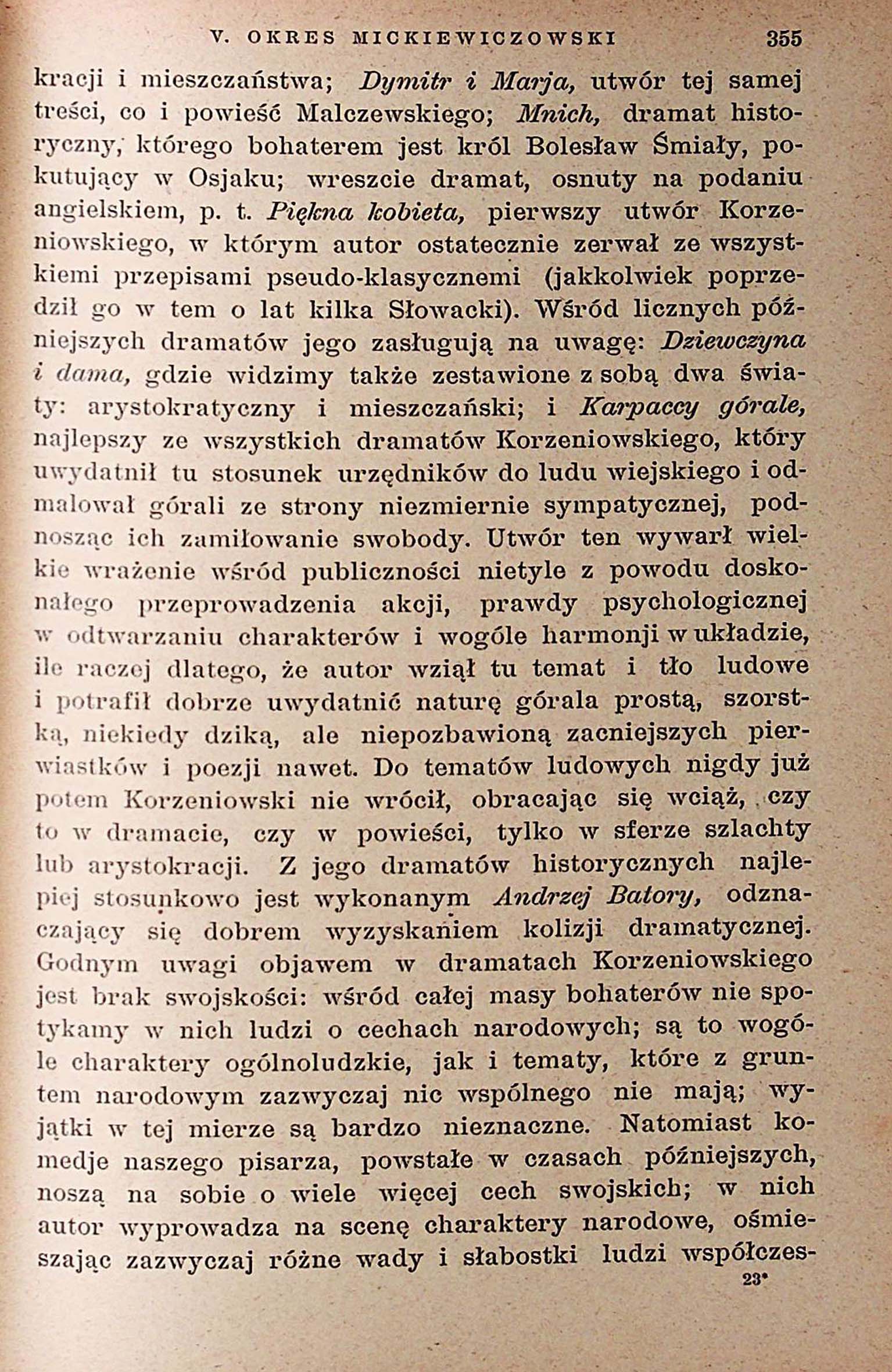 V. OKRES MICKIEWICZOWSKI 355

kracji i mieszczaństwa; Dymitr i Marja, utwór tej samej treści, co i powieść Malczewskiego; Mnich, dramat historyczny, którego bohaterem jest król Bolesław Śmiały, pokutujący w Osjaku; wreszcie dramat, osnuty na podaniu angielskiem, p. t. Piękna kobieta, pierwszy utwór Korzeniowskiego, w którym autor ostatecznie zerwał ze wszystkiemi przepisami pseudo-klasycznemi (jakkolwiek poprzedził go w tem o lat kilka Słowacki). Wśród licznych późniejszych dramatów jego zasługują na uwagę: Dziewczyna i dama, gdzie widzimy także zestawione z sobą dwa światy: arystokratyczny i mieszczański; i Karpaccy górale, najlepszy ze wszystkich dramatów Korzeniowskiego, który uwydatnił tu stosunek urzędników do ludu wiejskiego i odmalował górali ze strony niezmiernie sympatycznej, podnosząc ich zamiłowanie swobody. Utwór ten wywarł wielkie wrażenie wśród publiczności nietyle z powodu doskonałego przeprowadzenia akcji, prawdy psychologicznej w odtwarzaniu charakterów i wogóle harmonji w układzie, ile raczej dlatego, że autor wziął tu temat i tło ludowe i potrafił dobrze uwydatnić naturę górala prostą, szorstką, niekiedy dziką, ale niepozbawioną zacniejszych pierwiastków i poezji nawet. Do tematów ludowych nigdy już potem Korzeniowski nie wrócił, obracając się wciąż, czy to w dramacie, czy w powieści, tylko w sferze szlachty lub arystokracji. Z jego dramatów historycznych najlepiej stosunkowo jest wykonanym Andrzej Batory, odznaczający się dobrem wyzyskaniem kolizji dramatycznej. Godnym uwagi objawem w dramatach Korzeniowskiego jest brak swojskości: wśród całej masy bohaterów nie spotykamy w nich ludzi o cechach narodowych; są to wogóle charaktery ogólnoludzkie, jak i tematy, które z gruntem narodowym zazwyczaj nic wspólnego nie mają; wyjątki w tej mierze są bardzo nieznaczne. Natomiast komedje naszego pisarza, powstałe w czasach późniejszych, noszą na sobie o wiele więcej cech swojskich; w nich autor wyprowadza na scenę charaktery narodowe, ośmieszając zazwyczaj różne wady i słabostki ludzi współczes-

23*